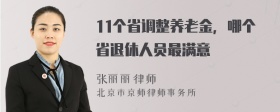 11个省调整养老金，哪个省退休人员最满意

张丽丽 律师
北京市京师律师事务所